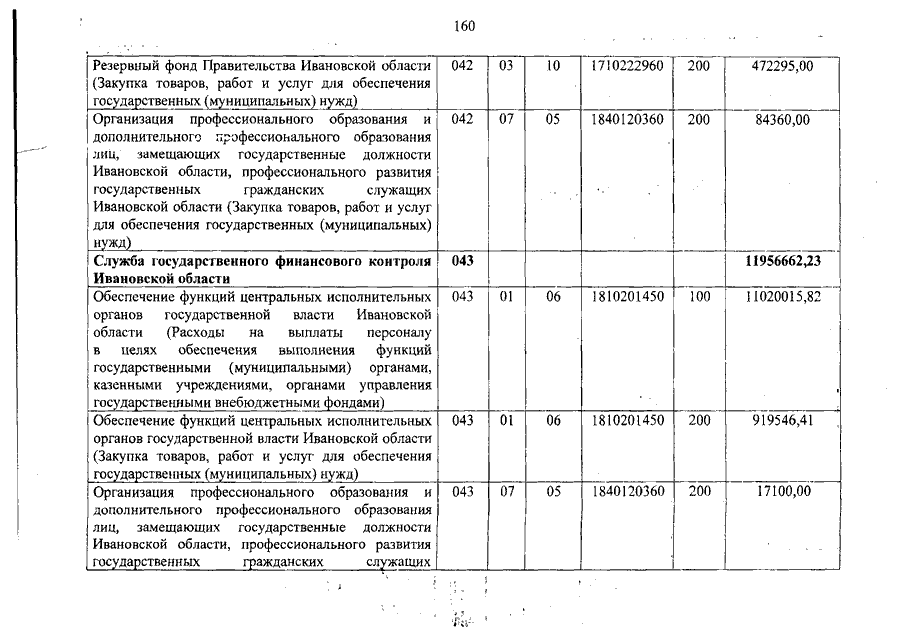 160

| | | | | | | |
|---|---|---|---|---|---|---|
| Резервный фонд Правительства Ивановской области (Закупка товаров, работ и услуг для обеспечения государственных (муниципальных) нужд) | 042 | 03 | 10 | 1710222960 | 200 | 472295,00 |
| Организация профессионального образования и дополнительного профессионального образования лиц, замещающих государственные должности Ивановской области, профессионального развития государственных гражданских служащих Ивановской области (Закупка товаров, работ и услуг для обеспечения государственных (муниципальных) нужд) | 042 | 07 | 05 | 1840120360 | 200 | 84360,00 |
| **Служба государственного финансового контроля Ивановской области** | **043** | | | | | **11956662,23** |
| Обеспечение функций центральных исполнительных органов государственной власти Ивановской области (Расходы на выплаты персоналу в целях обеспечения выполнения функций государственными (муниципальными) органами, казенными учреждениями, органами управления государственными внебюджетными фондами) | 043 | 01 | 06 | 1810201450 | 100 | 11020015,82 |
| Обеспечение функций центральных исполнительных органов государственной власти Ивановской области (Закупка товаров, работ и услуг для обеспечения государственных (муниципальных) нужд) | 043 | 01 | 06 | 1810201450 | 200 | 919546,41 |
| Организация профессионального образования и дополнительного профессионального образования лиц, замещающих государственные должности Ивановской области, профессионального развития государственных гражданских служащих | 043 | 07 | 05 | 1840120360 | 200 | 17100,00 |